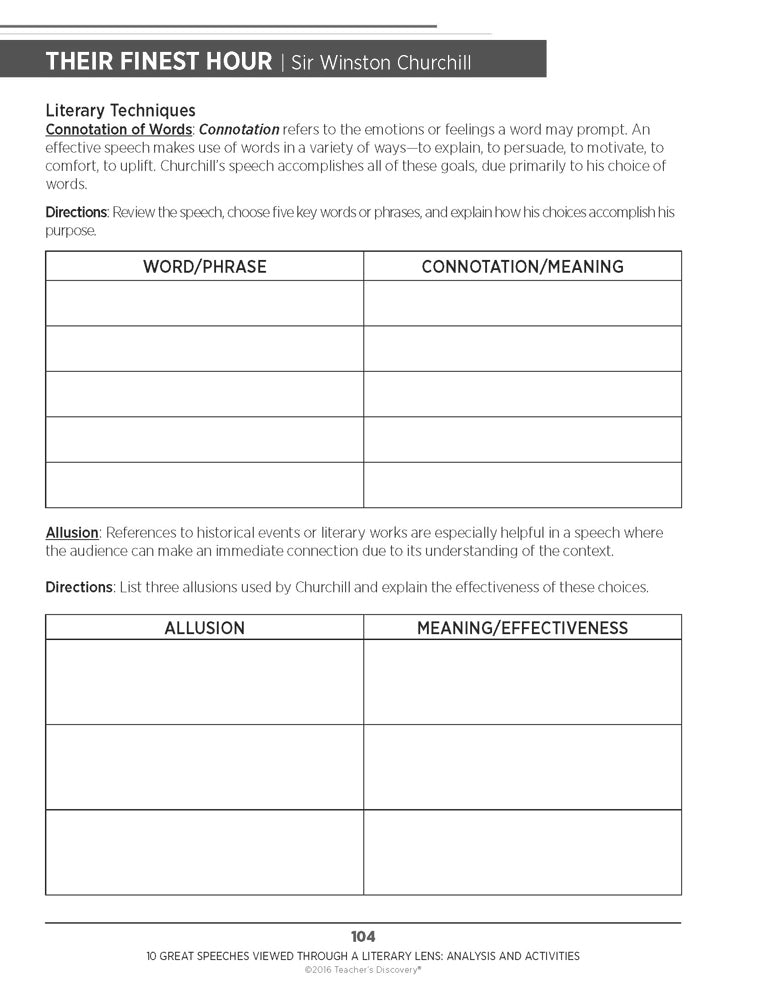 THEIR FINEST HOUR | Sir Winston Churchill

Literary Techniques
Connotation of Words: Connotation refers to the emotions or feelings a word may prompt. An effective speech makes use of words in a variety of ways—to explain, to persuade, to motivate, to comfort, to uplift. Churchill's speech accomplishes all of these goals, due primarily to his choice of words.

Directions: Review the speech, choose five key words or phrases, and explain how his choices accomplish his purpose.

| WORD/PHRASE | CONNOTATION/MEANING |
|---|---|
| | |
| | |
| | |
| | |
| | |

Allusion: References to historical events or literary works are especially helpful in a speech where the audience can make an immediate connection due to its understanding of the context.

Directions: List three allusions used by Churchill and explain the effectiveness of these choices.

| ALLUSION | MEANING/EFFECTIVENESS |
|---|---|
| | |
| | |
| | |

104
10 GREAT SPEECHES VIEWED THROUGH A LITERARY LENS: ANALYSIS AND ACTIVITIES
©2016 Teacher's Discovery®